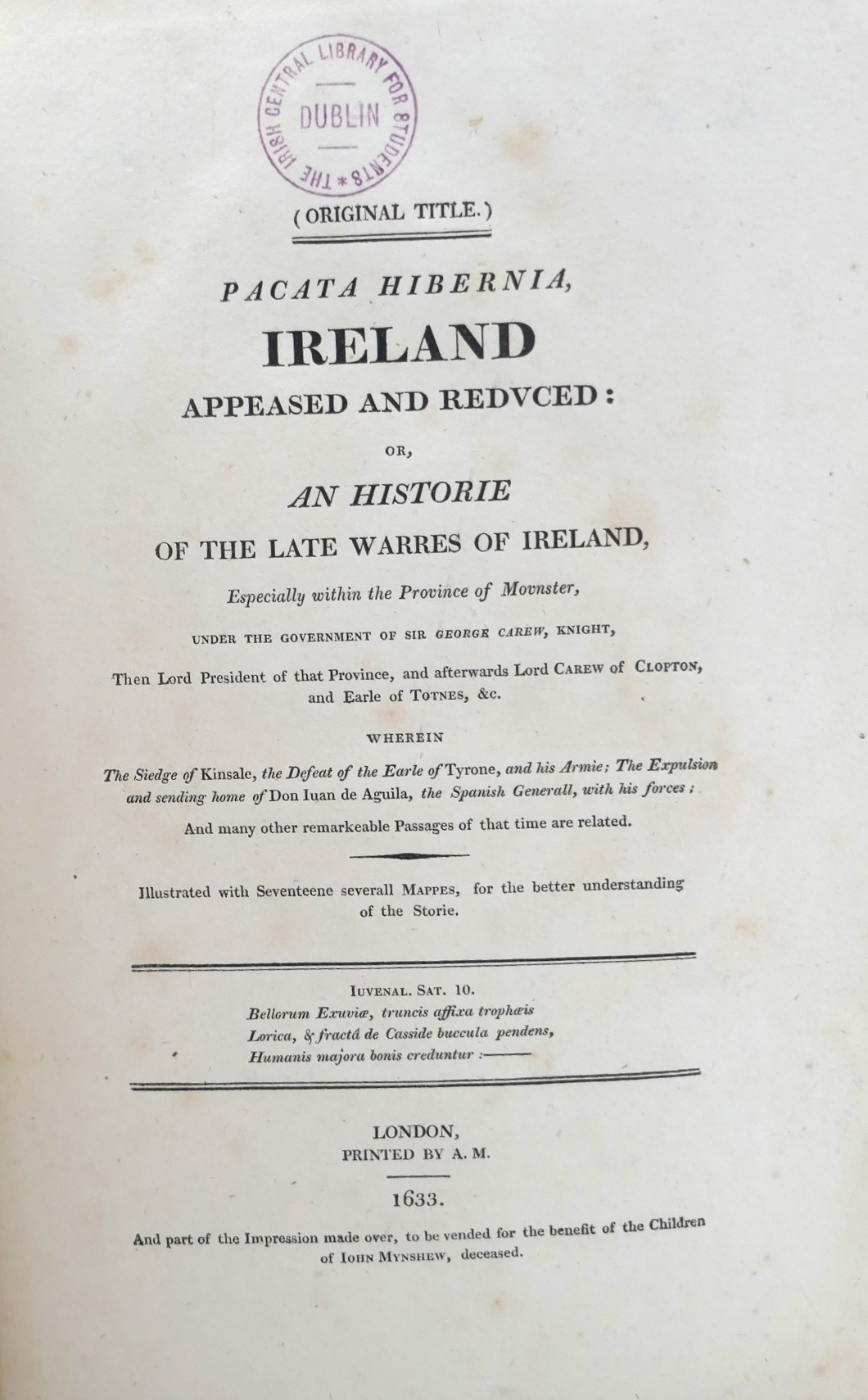 THE IRISH CENTRAL LIBRARY FOR STUDENTS * DUBLIN

(ORIGINAL TITLE.)

PACATA HIBERNIA,
IRELAND
APPEASED AND REDVCED:
OR,
AN HISTORIE
OF THE LATE WARRES OF IRELAND,
Especially within the Province of Movnster,
UNDER THE GOVERNMENT OF SIR GEORGE CAREW, KNIGHT,
Then Lord President of that Province, and afterwards Lord CAREW of CLOPTON, and Earle of TOTNES, &c.

WHEREIN
The Siedge of Kinsale, the Defeat of the Earle of Tyrone, and his Armie; The Expulsion and sending home of Don Iuan de Aguila, the Spanish Generall, with his forces;
And many other remarkeable Passages of that time are related.

Illustrated with Seventeene severall MAPPES, for the better understanding of the Storie.

IUVENAL. SAT. 10.
Bellorum Exuviæ, truncis affixa trophæis
Lorica, & fractâ de Casside buccula pendens,
Humanis majora bonis creduntur :———

LONDON,
PRINTED BY A. M.
1633.

And part of the Impression made over, to be vended for the benefit of the Children of IOHN MYNSHEW, deceased.